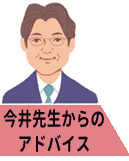 今井先生からの
アドバイス